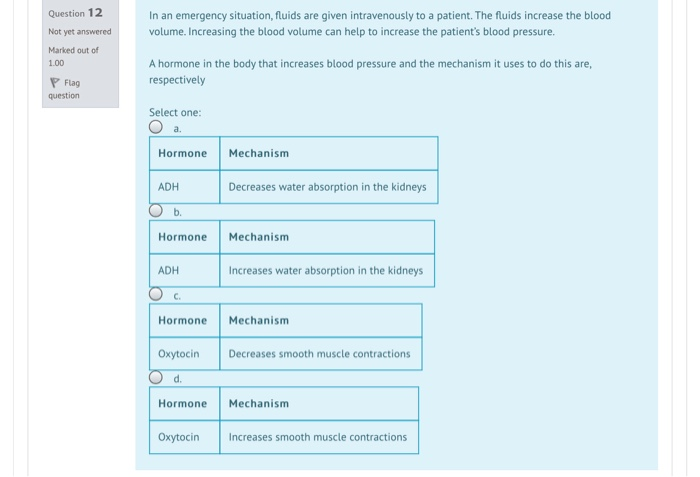 Question 12
Not yet answered
Marked out of 1.00
Flag question

In an emergency situation, fluids are given intravenously to a patient. The fluids increase the blood volume. Increasing the blood volume can help to increase the patient's blood pressure.

A hormone in the body that increases blood pressure and the mechanism it uses to do this are, respectively

Select one:

a.

| Hormone | Mechanism |
|---|---|
| ADH | Decreases water absorption in the kidneys |

b.

| Hormone | Mechanism |
|---|---|
| ADH | Increases water absorption in the kidneys |

c.

| Hormone | Mechanism |
|---|---|
| Oxytocin | Decreases smooth muscle contractions |

d.

| Hormone | Mechanism |
|---|---|
| Oxytocin | Increases smooth muscle contractions |